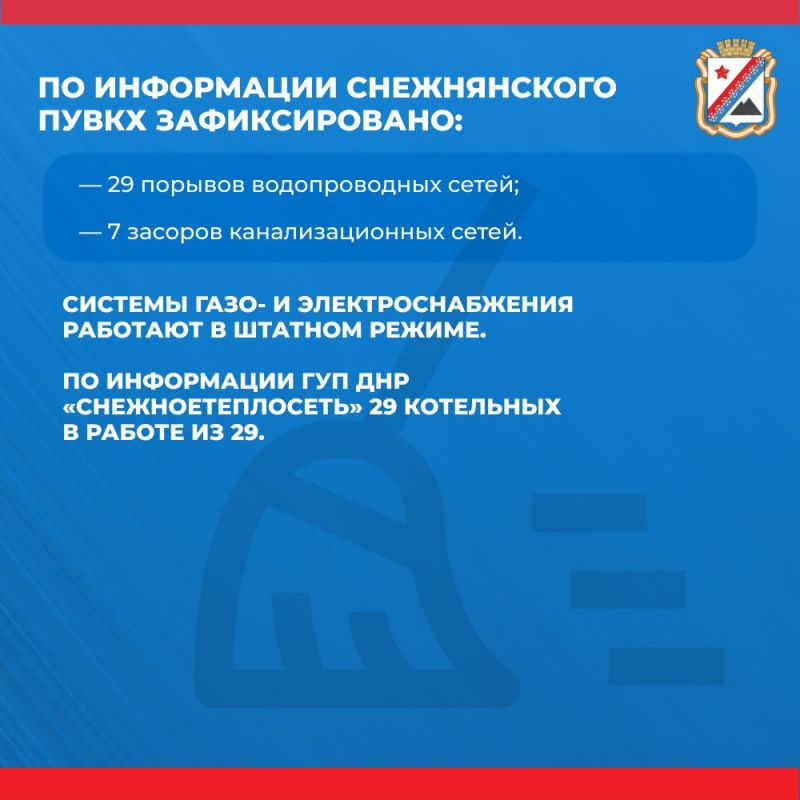 ПО ИНФОРМАЦИИ СНЕЖНЯНСКОГО ПУВКХ ЗАФИКСИРОВАНО:

— 29 порывов водопроводных сетей;

— 7 засоров канализационных сетей.

СИСТЕМЫ ГАЗО- И ЭЛЕКТРОСНАБЖЕНИЯ РАБОТАЮТ В ШТАТНОМ РЕЖИМЕ.

ПО ИНФОРМАЦИИ ГУП ДНР «СНЕЖНОЕТЕПЛОСЕТЬ» 29 КОТЕЛЬНЫХ В РАБОТЕ ИЗ 29.